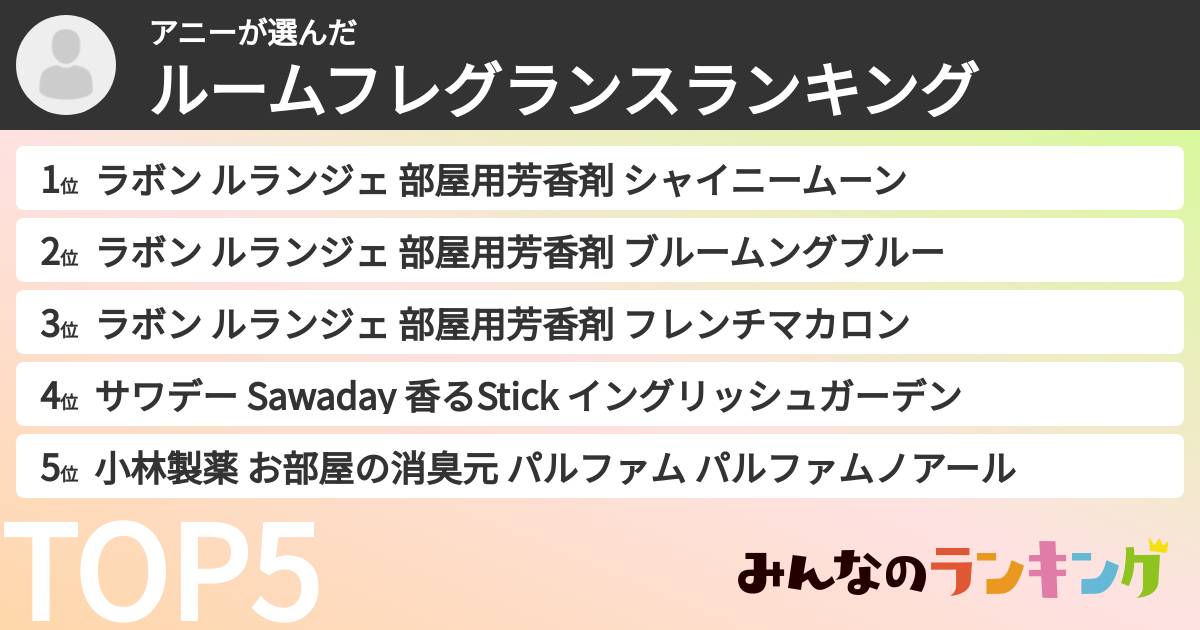 アニーが選んだ
ルームフレグランスランキング

1位 ラボン ルランジェ 部屋用芳香剤 シャイニームーン
2位 ラボン ルランジェ 部屋用芳香剤 ブルームングブルー
3位 ラボン ルランジェ 部屋用芳香剤 フレンチマカロン
4位 サワデー Sawaday 香るStick イングリッシュガーデン
5位 小林製薬 お部屋の消臭元 パルファム パルファムノアール

TOP5

みんなのランキング